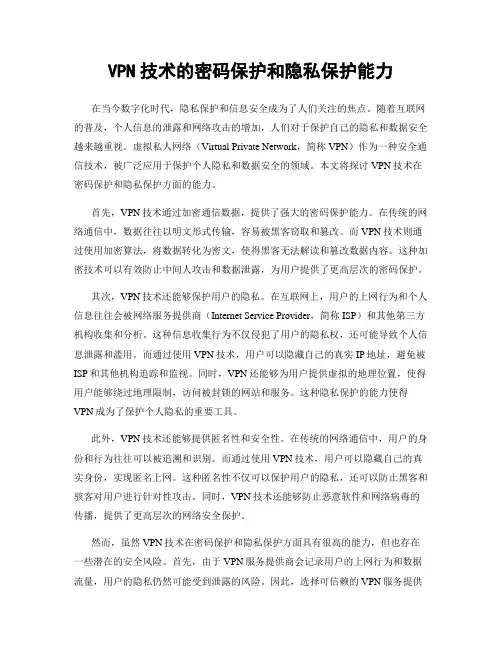 VPN 技术的密码保护和隐私保护能力

在当今数字化时代，隐私保护和信息安全成为了人们关注的焦点。随着互联网的普及，个人信息的泄露和网络攻击的增加，人们对于保护自己的隐私和数据安全越来越重视。虚拟私人网络（Virtual Private Network，简称 VPN）作为一种安全通信技术，被广泛应用于保护个人隐私和数据安全的领域。本文将探讨 VPN 技术在密码保护和隐私保护方面的能力。

首先，VPN 技术通过加密通信数据，提供了强大的密码保护能力。在传统的网络通信中，数据往往以明文形式传输，容易被黑客窃取和篡改。而 VPN 技术则通过使用加密算法，将数据转化为密文，使得黑客无法解读和篡改数据内容。这种加密技术可以有效防止中间人攻击和数据泄露，为用户提供了更高层次的密码保护。

其次，VPN 技术还能够保护用户的隐私。在互联网上，用户的上网行为和个人信息往往会被网络服务提供商（Internet Service Provider，简称 ISP）和其他第三方机构收集和分析。这种信息收集行为不仅侵犯了用户的隐私权，还可能导致个人信息泄露和滥用。而通过使用 VPN 技术，用户可以隐藏自己的真实 IP 地址，避免被 ISP 和其他机构追踪和监视。同时，VPN 还能够为用户提供虚拟的地理位置，使得用户能够绕过地理限制，访问被封锁的网站和服务。这种隐私保护的能力使得 VPN 成为了保护个人隐私的重要工具。

此外，VPN 技术还能够提供匿名性和安全性。在传统的网络通信中，用户的身份和行为往往可以被追溯和识别。而通过使用 VPN 技术，用户可以隐藏自己的真实身份，实现匿名上网。这种匿名性不仅可以保护用户的隐私，还可以防止黑客和骇客对用户进行针对性攻击。同时，VPN 技术还能够防止恶意软件和网络病毒的传播，提供了更高层次的网络安全保护。

然而，虽然 VPN 技术在密码保护和隐私保护方面具有很高的能力，但也存在一些潜在的安全风险。首先，由于 VPN 服务提供商会记录用户的上网行为和数据流量，用户的隐私仍然可能受到泄露的风险。因此，选择可信赖的 VPN 服务提供